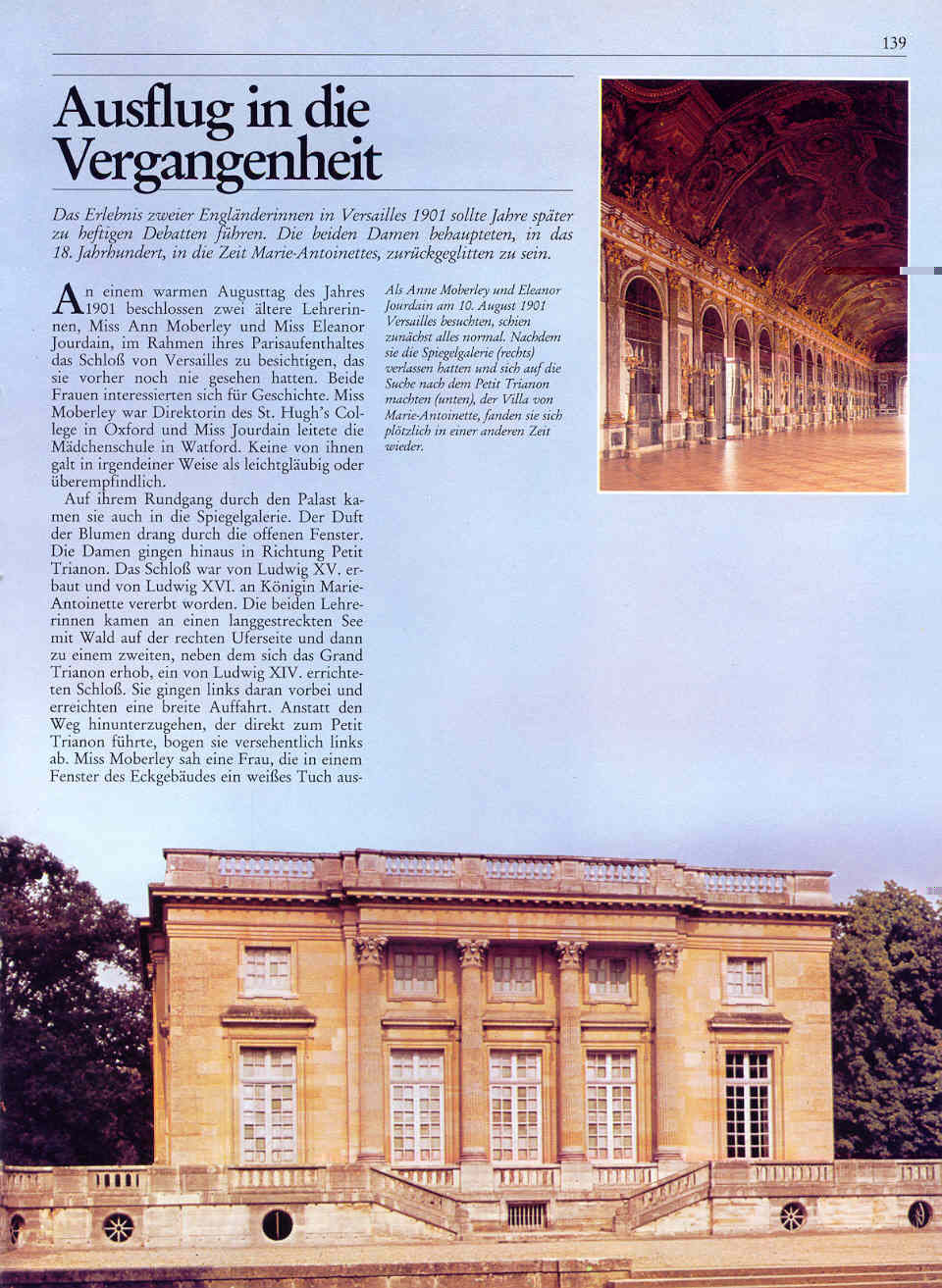 139

Ausflug in die Vergangenheit

Das Erlebnis zweier Engländerinnen in Versailles 1901 sollte Jahre später zu heftigen Debatten führen. Die beiden Damen behaupteten, in das 18. Jahrhundert, in die Zeit Marie-Antoinettes, zurückgeglitten zu sein.

An einem warmen Augusttag des Jahres 1901 beschlossen zwei ältere Lehrerinnen, Miss Ann Moberley und Miss Eleanor Jourdain, im Rahmen ihres Parisaufenthaltes das Schloß von Versailles zu besichtigen, das sie vorher noch nie gesehen hatten. Beide Frauen interessierten sich für Geschichte. Miss Moberley war Direktorin des St. Hugh's College in Oxford und Miss Jourdain leitete die Mädchenschule in Watford. Keine von ihnen galt in irgendeiner Weise als leichtgläubig oder überempfindlich.

Auf ihrem Rundgang durch den Palast kamen sie auch in die Spiegelgalerie. Der Duft der Blumen drang durch die offenen Fenster. Die Damen gingen hinaus in Richtung Petit Trianon. Das Schloß war von Ludwig XV. erbaut und von Ludwig XVI. an Königin Marie-Antoinette vererbt worden. Die beiden Lehrerinnen kamen an einen langgestreckten See mit Wald auf der rechten Uferseite und dann zu einem zweiten, neben dem sich das Grand Trianon erhob, ein von Ludwig XIV. errichteten Schloß. Sie gingen links daran vorbei und erreichten eine breite Auffahrt. Anstatt den Weg hinunterzugehen, der direkt zum Petit Trianon führte, bogen sie versehentlich links ab. Miss Moberley sah eine Frau, die in einem Fenster des Eckgebäudes ein weißes Tuch aus-

Als Anne Moberley und Eleanor Jourdain am 10. August 1901 Versailles besuchten, schien zunächst alles normal. Nachdem sie die Spiegelgalerie (rechts) verlassen hatten und sich auf die Suche nach dem Petit Trianon machten (unten), der Villa von Marie-Antoinette, fanden sie sich plötzlich in einer anderen Zeit wieder.